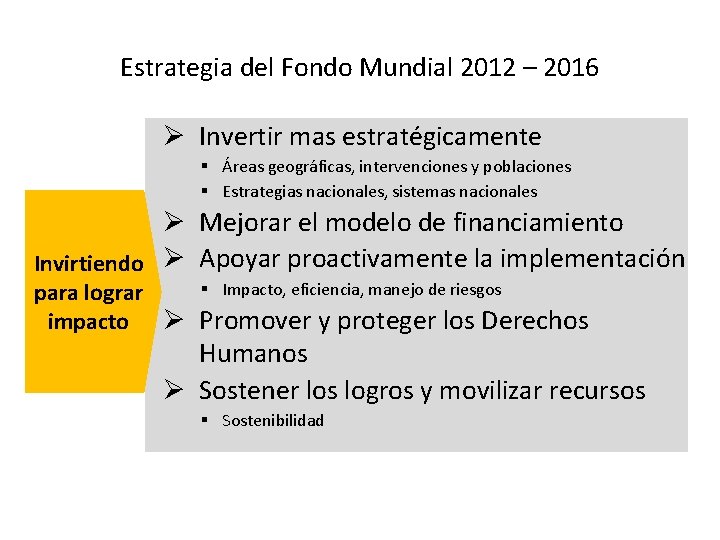 Estrategia del Fondo Mundial 2012 – 2016

Invirtiendo para lograr impacto

➢ Invertir mas estratégicamente
▪ Áreas geográficas, intervenciones y poblaciones
▪ Estrategias nacionales, sistemas nacionales

➢ Mejorar el modelo de financiamiento

➢ Apoyar proactivamente la implementación
▪ Impacto, eficiencia, manejo de riesgos

➢ Promover y proteger los Derechos Humanos

➢ Sostener los logros y movilizar recursos
▪ Sostenibilidad